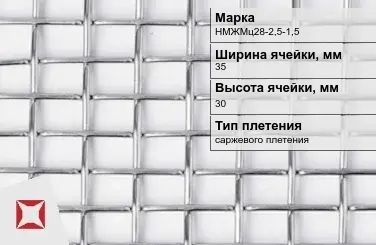 Марка
НМЖМц28-2,5-1,5

Ширина ячейки, мм
35

Высота ячейки, мм
30

Тип плетения
саржевого плетения